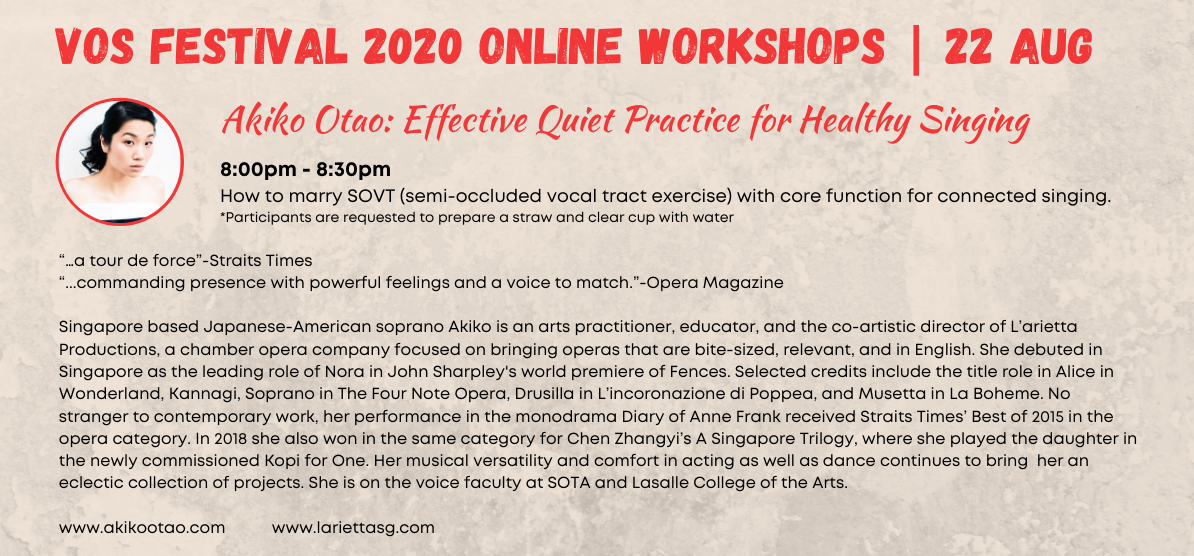 VOS FESTIVAL 2020 ONLINE WORKSHOPS | 22 AUG

Akiko Otao: Effective Quiet Practice for Healthy Singing

8:00pm - 8:30pm

How to marry SOVT (semi-occluded vocal tract exercise) with core function for connected singing.

*Participants are requested to prepare a straw and clear cup with water

"...a tour de force"-Straits Times
"...commanding presence with powerful feelings and a voice to match."-Opera Magazine

Singapore based Japanese-American soprano Akiko is an arts practitioner, educator, and the co-artistic director of L'arietta Productions, a chamber opera company focused on bringing operas that are bite-sized, relevant, and in English. She debuted in Singapore as the leading role of Nora in John Sharpley's world premiere of Fences. Selected credits include the title role in Alice in Wonderland, Kannagi, Soprano in The Four Note Opera, Drusilla in L'incoronazione di Poppea, and Musetta in La Boheme. No stranger to contemporary work, her performance in the monodrama Diary of Anne Frank received Straits Times' Best of 2015 in the opera category. In 2018 she also won in the same category for Chen Zhangyi's A Singapore Trilogy, where she played the daughter in the newly commissioned Kopi for One. Her musical versatility and comfort in acting as well as dance continues to bring her an eclectic collection of projects. She is on the voice faculty at SOTA and Lasalle College of the Arts.

www.akikootao.com www.lariettasg.com